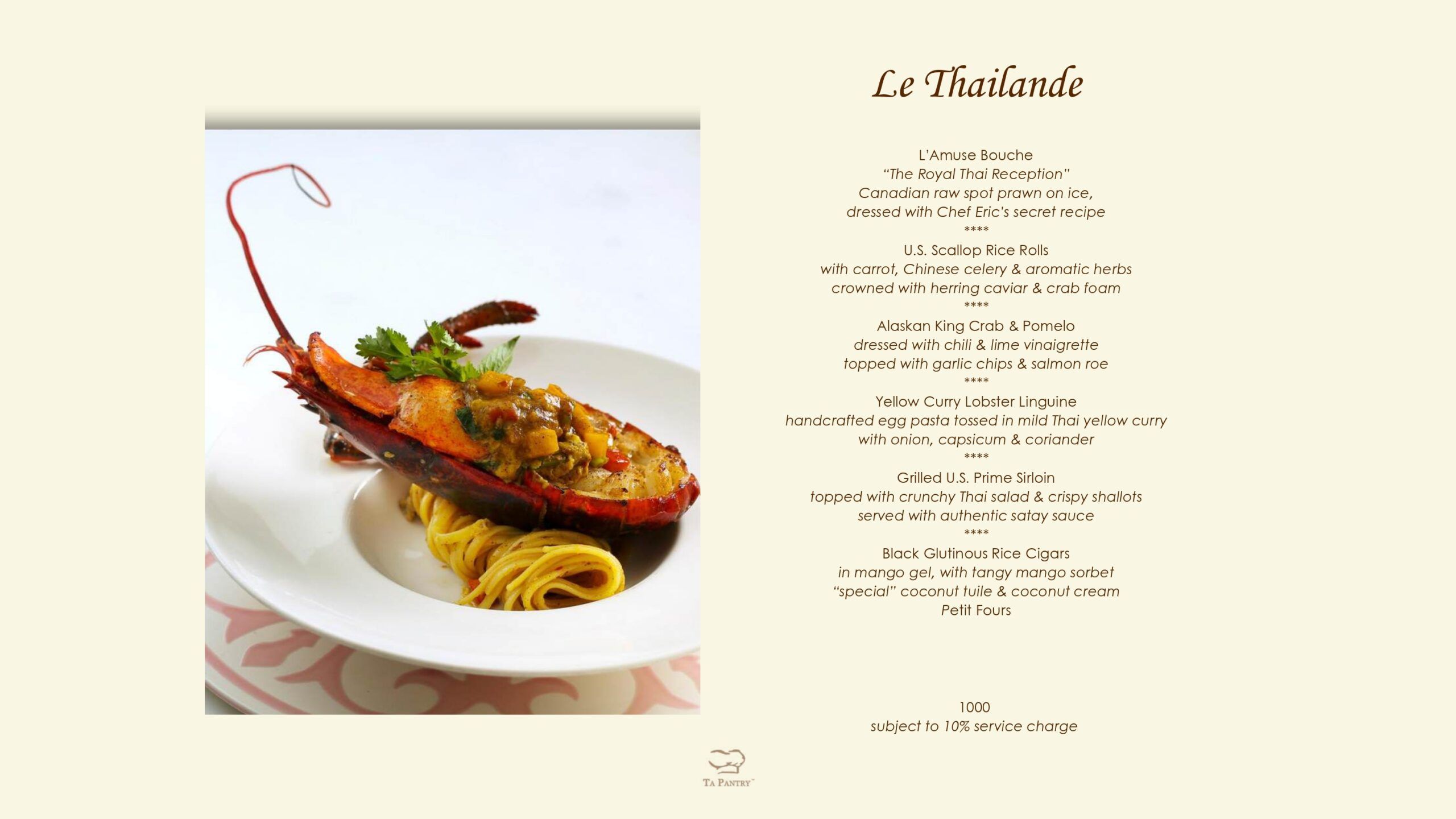 Le Thailande

L'Amuse Bouche
"The Royal Thai Reception"
Canadian raw spot prawn on ice,
dressed with Chef Eric's secret recipe
****
U.S. Scallop Rice Rolls
with carrot, Chinese celery & aromatic herbs
crowned with herring caviar & crab foam
****
Alaskan King Crab & Pomelo
dressed with chili & lime vinaigrette
topped with garlic chips & salmon roe
****
Yellow Curry Lobster Linguine
handcrafted egg pasta tossed in mild Thai yellow curry
with onion, capsicum & coriander
****
Grilled U.S. Prime Sirloin
topped with crunchy Thai salad & crispy shallots
served with authentic satay sauce
****
Black Glutinous Rice Cigars
in mango gel, with tangy mango sorbet
"special" coconut tuile & coconut cream
Petit Fours

1000
subject to 10% service charge

TA PANTRY™